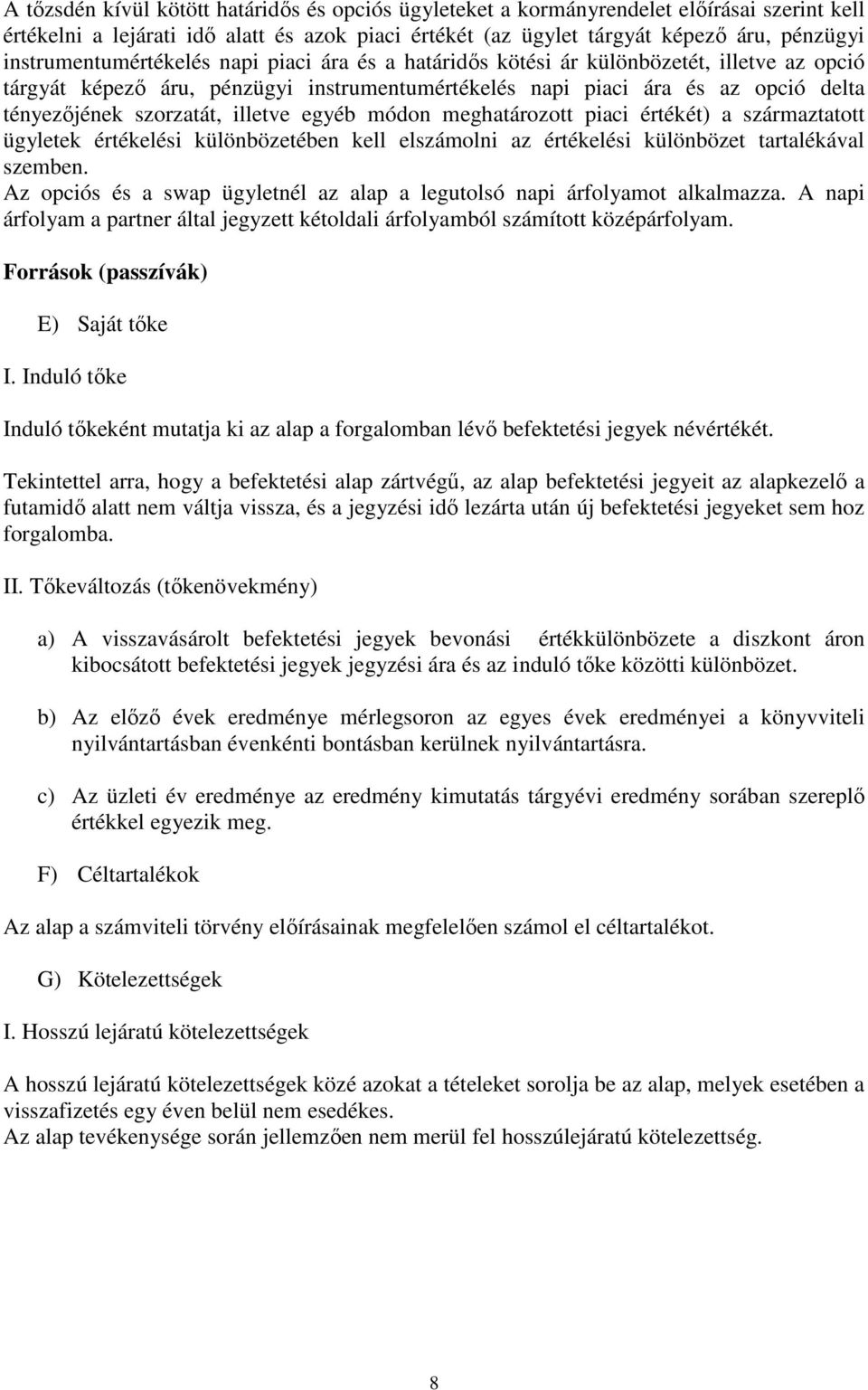 A tőzsdén kívül kötött határidős és opciós ügyleteket a kormányrendelet előírásai szerint kell értékelni a lejárati idő alatt és azok piaci értékét (az ügylet tárgyát képező áru, pénzügyi instrumentumértékelés napi piaci ára és a határidős kötési ár különbözetét, illetve az opció tárgyát képező áru, pénzügyi instrumentumértékelés napi piaci ára és az opció delta tényezőjének szorzatát, illetve egyéb módon meghatározott piaci értékét) a származtatott ügyletek értékelési különbözetében kell elszámolni az értékelési különbözet tartalékával szemben.
Az opciós és a swap ügyletnél az alap a legutolsó napi árfolyamot alkalmazza. A napi árfolyam a partner által jegyzett kétoldali árfolyamból számított középárfolyam.

Források (passzívák)

E) Saját tőke

I. Induló tőke

Induló tőkeként mutatja ki az alap a forgalomban lévő befektetési jegyek névértékét.

Tekintettel arra, hogy a befektetési alap zártvégű, az alap befektetési jegyeit az alapkezelő a futamidő alatt nem váltja vissza, és a jegyzési idő lezárta után új befektetési jegyeket sem hoz forgalomba.

II. Tőkeváltozás (tőkenövekmény)

a) A visszavásárolt befektetési jegyek bevonási értékkülönbözete a diszkont áron kibocsátott befektetési jegyek jegyzési ára és az induló tőke közötti különbözet.

b) Az előző évek eredménye mérlegsoron az egyes évek eredményei a könyvviteli nyilvántartásban évenkénti bontásban kerülnek nyilvántartásra.

c) Az üzleti év eredménye az eredmény kimutatás tárgyévi eredmény sorában szereplő értékkel egyezik meg.

F) Céltartalékok

Az alap a számviteli törvény előírásainak megfelelően számol el céltartalékot.

G) Kötelezettségek

I. Hosszú lejáratú kötelezettségek

A hosszú lejáratú kötelezettségek közé azokat a tételeket sorolja be az alap, melyek esetében a visszafizetés egy éven belül nem esedékes.
Az alap tevékenysége során jellemzően nem merül fel hosszúlejáratú kötelezettség.

8